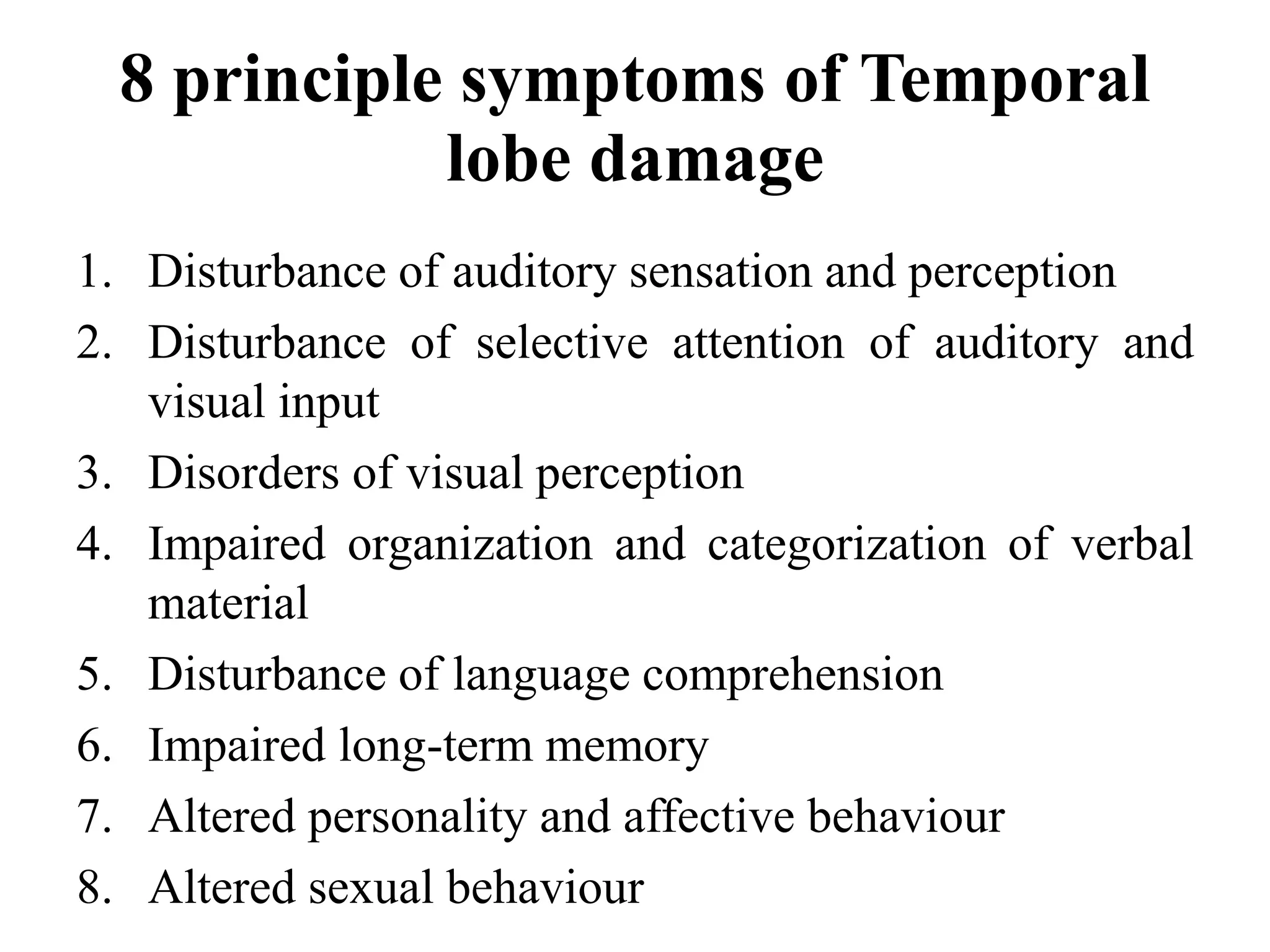 8 principle symptoms of Temporal lobe damage

1. Disturbance of auditory sensation and perception
2. Disturbance of selective attention of auditory and visual input
3. Disorders of visual perception
4. Impaired organization and categorization of verbal material
5. Disturbance of language comprehension
6. Impaired long-term memory
7. Altered personality and affective behaviour
8. Altered sexual behaviour